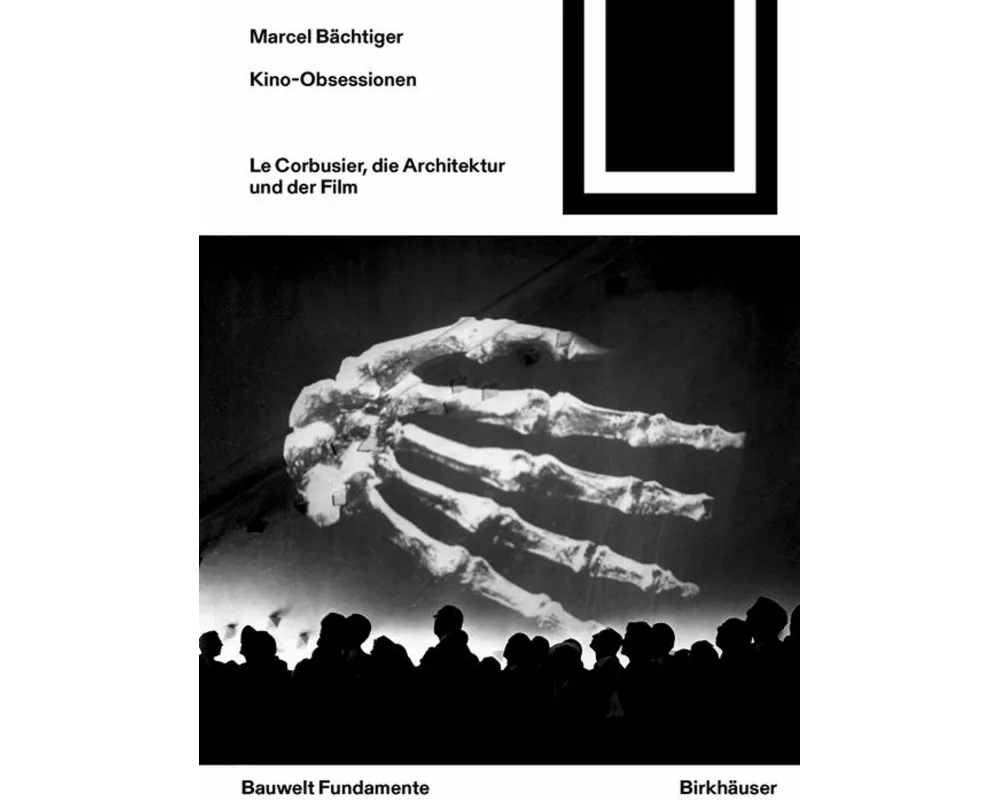 Marcel Bächtiger

Kino-Obsessionen

Le Corbusier, die Architektur
und der Film

Bauwelt Fundamente

Birkhäuser